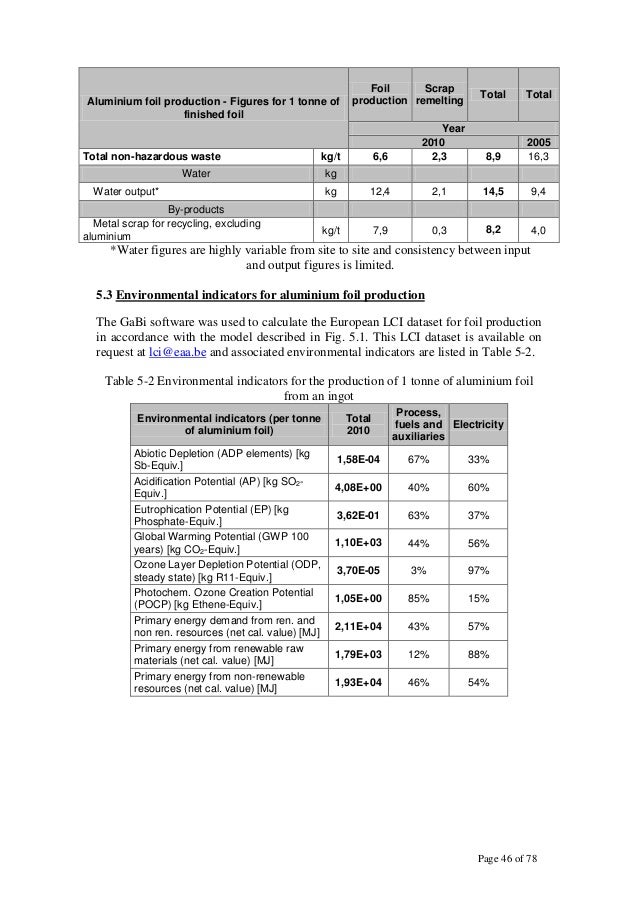 | Aluminium foil production - Figures for 1 tonne of finished foil | | Foil production | Scrap remelting | Total | Total |
|---|---|---|---|---|---|
| | | Year | | | |
| | | 2010 | | | 2005 |
| Total non-hazardous waste | kg/t | 6,6 | 2,3 | 8,9 | 16,3 |
| Water | kg | | | | |
| Water output* | kg | 12,4 | 2,1 | 14,5 | 9,4 |
| By-products | | | | | |
| Metal scrap for recycling, excluding aluminium | kg/t | 7,9 | 0,3 | 8,2 | 4,0 |

*Water figures are highly variable from site to site and consistency between input and output figures is limited.

5.3 Environmental indicators for aluminium foil production

The GaBi software was used to calculate the European LCI dataset for foil production in accordance with the model described in Fig. 5.1. This LCI dataset is available on request at lci@eaa.be and associated environmental indicators are listed in Table 5-2.

Table 5-2 Environmental indicators for the production of 1 tonne of aluminium foil from an ingot

| Environmental indicators (per tonne of aluminium foil) | Total 2010 | Process, fuels and auxiliaries | Electricity |
|---|---|---|---|
| Abiotic Depletion (ADP elements) [kg Sb-Equiv.] | 1,58E-04 | 67% | 33% |
| Acidification Potential (AP) [kg $SO_2$-Equiv.] | 4,08E+00 | 40% | 60% |
| Eutrophication Potential (EP) [kg Phosphate-Equiv.] | 3,62E-01 | 63% | 37% |
| Global Warming Potential (GWP 100 years) [kg $CO_2$-Equiv.] | 1,10E+03 | 44% | 56% |
| Ozone Layer Depletion Potential (ODP, steady state) [kg R11-Equiv.] | 3,70E-05 | 3% | 97% |
| Photochem. Ozone Creation Potential (POCP) [kg Ethene-Equiv.] | 1,05E+00 | 85% | 15% |
| Primary energy demand from ren. and non ren. resources (net cal. value) [MJ] | 2,11E+04 | 43% | 57% |
| Primary energy from renewable raw materials (net cal. value) [MJ] | 1,79E+03 | 12% | 88% |
| Primary energy from non-renewable resources (net cal. value) [MJ] | 1,93E+04 | 46% | 54% |

Page 46 of 78